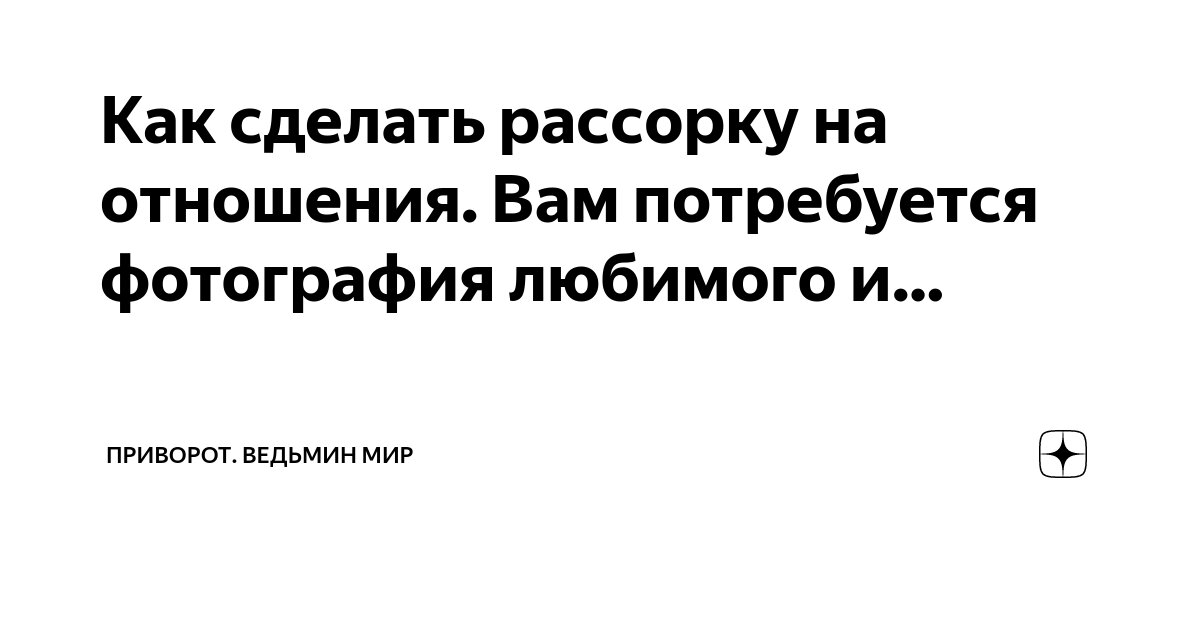 Как сделать рассорку на отношения. Вам потребуется фотография любимого и...

ПРИВОРОТ. ВЕДЬМИН МИР